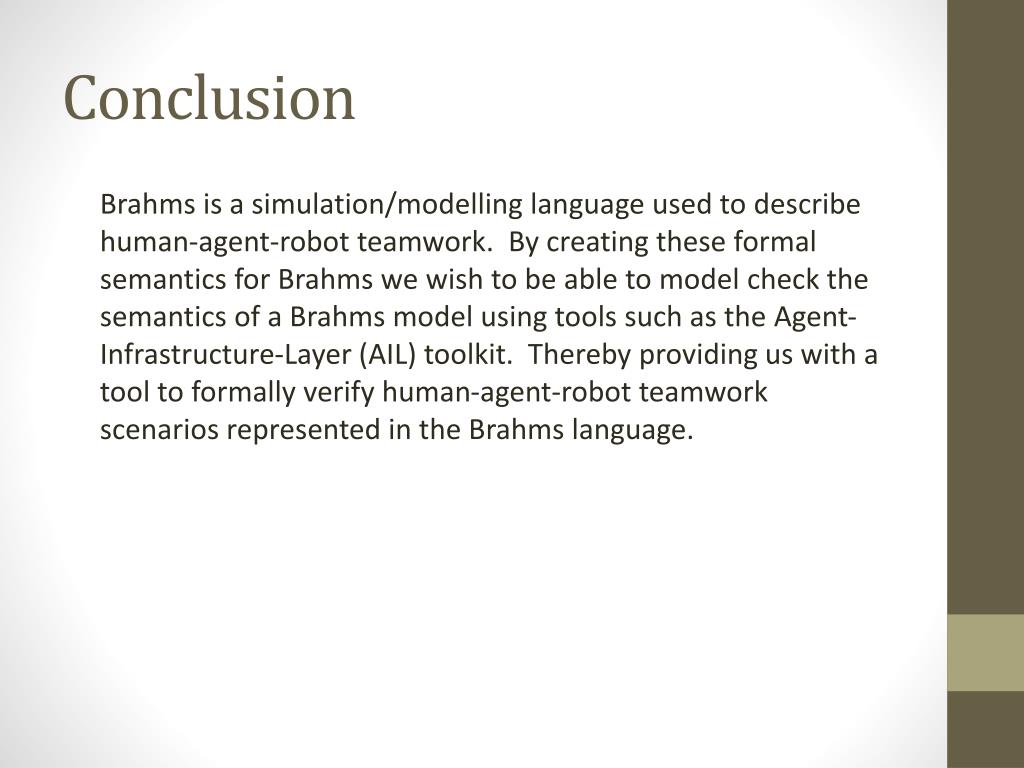 Conclusion

Brahms is a simulation/modelling language used to describe human-agent-robot teamwork. By creating these formal semantics for Brahms we wish to be able to model check the semantics of a Brahms model using tools such as the Agent-Infrastructure-Layer (AIL) toolkit. Thereby providing us with a tool to formally verify human-agent-robot teamwork scenarios represented in the Brahms language.